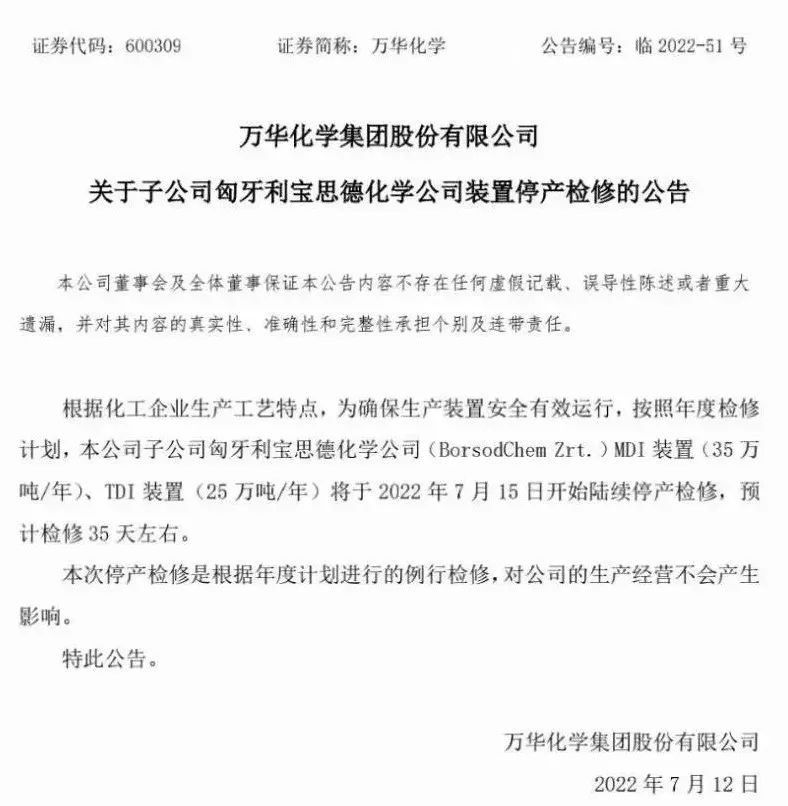 证券代码：600309　　证券简称：万华化学　　公告编号：临 2022-51 号

万华化学集团股份有限公司

关于子公司匈牙利宝思德化学公司装置停产检修的公告

本公司董事会及全体董事保证本公告内容不存在任何虚假记载、误导性陈述或者重大遗漏，并对其内容的真实性、准确性和完整性承担个别及连带责任。

根据化工企业生产工艺特点，为确保生产装置安全有效运行，按照年度检修计划，本公司子公司匈牙利宝思德化学公司（BorsodChem Zrt.）MDI 装置（35 万吨/年）、TDI 装置（25 万吨/年）将于 2022 年 7 月 15 日开始陆续停产检修，预计检修 35 天左右。

本次停产检修是根据年度计划进行的例行检修，对公司的生产经营不会产生影响。

特此公告。

万华化学集团股份有限公司

2022 年 7 月 12 日